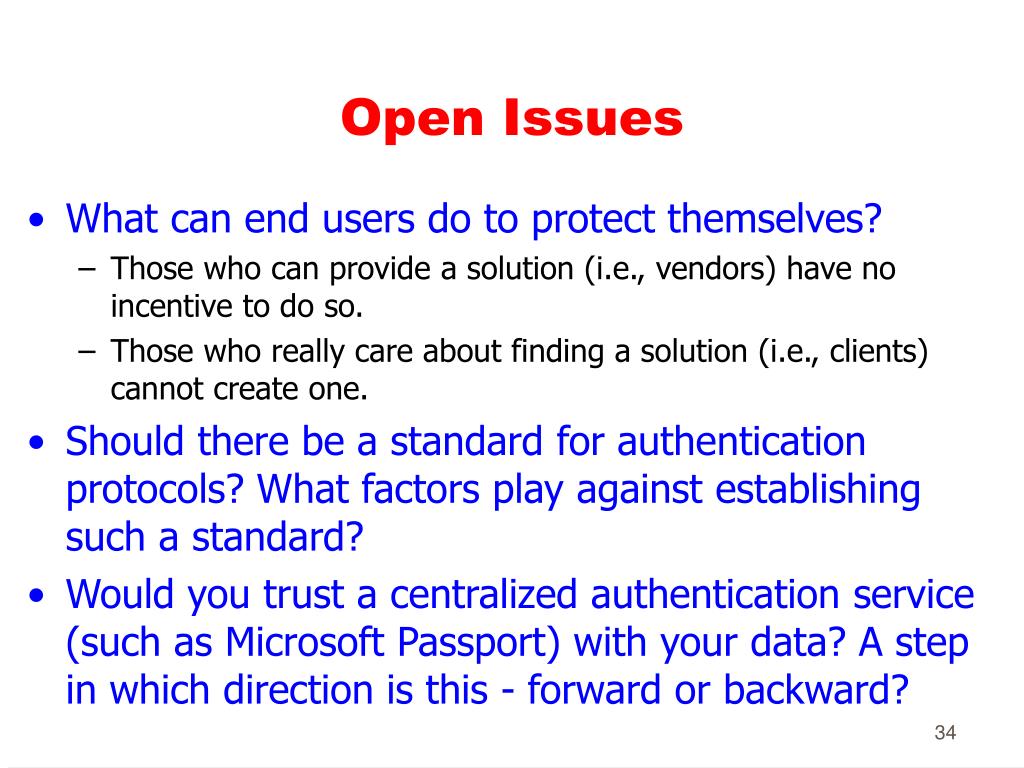 Open Issues

• What can end users do to protect themselves?
– Those who can provide a solution (i.e., vendors) have no incentive to do so.
– Those who really care about finding a solution (i.e., clients) cannot create one.
• Should there be a standard for authentication protocols? What factors play against establishing such a standard?
• Would you trust a centralized authentication service (such as Microsoft Passport) with your data? A step in which direction is this - forward or backward?

34